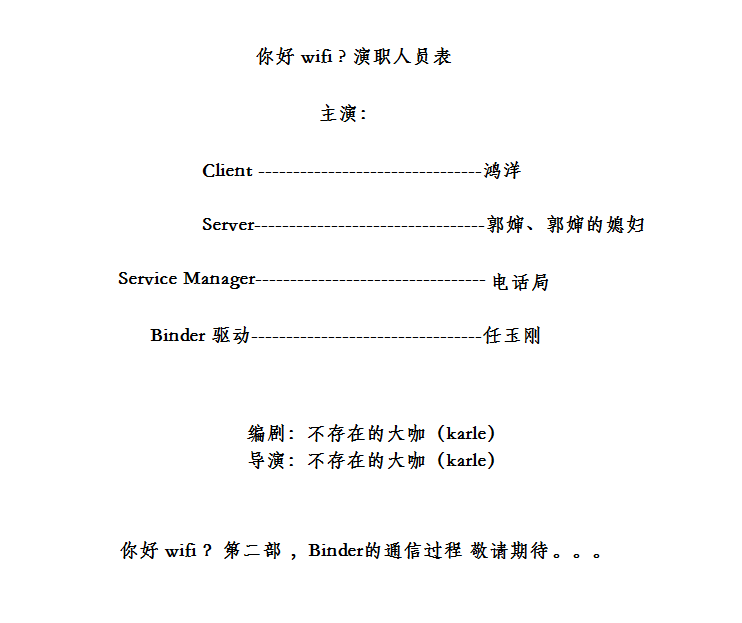 你好 wifi？演职人员表

主演：

Client --------------------------------鸿洋

Server---------------------------------郭婶、郭婶的媳妇

Service Manager--------------------------------- 电话局

Binder 驱动---------------------------------任玉刚

编剧：不存在的大咖（karle）
导演：不存在的大咖（karle）

你好 wifi？第二部，Binder的通信过程 敬请期待。。。